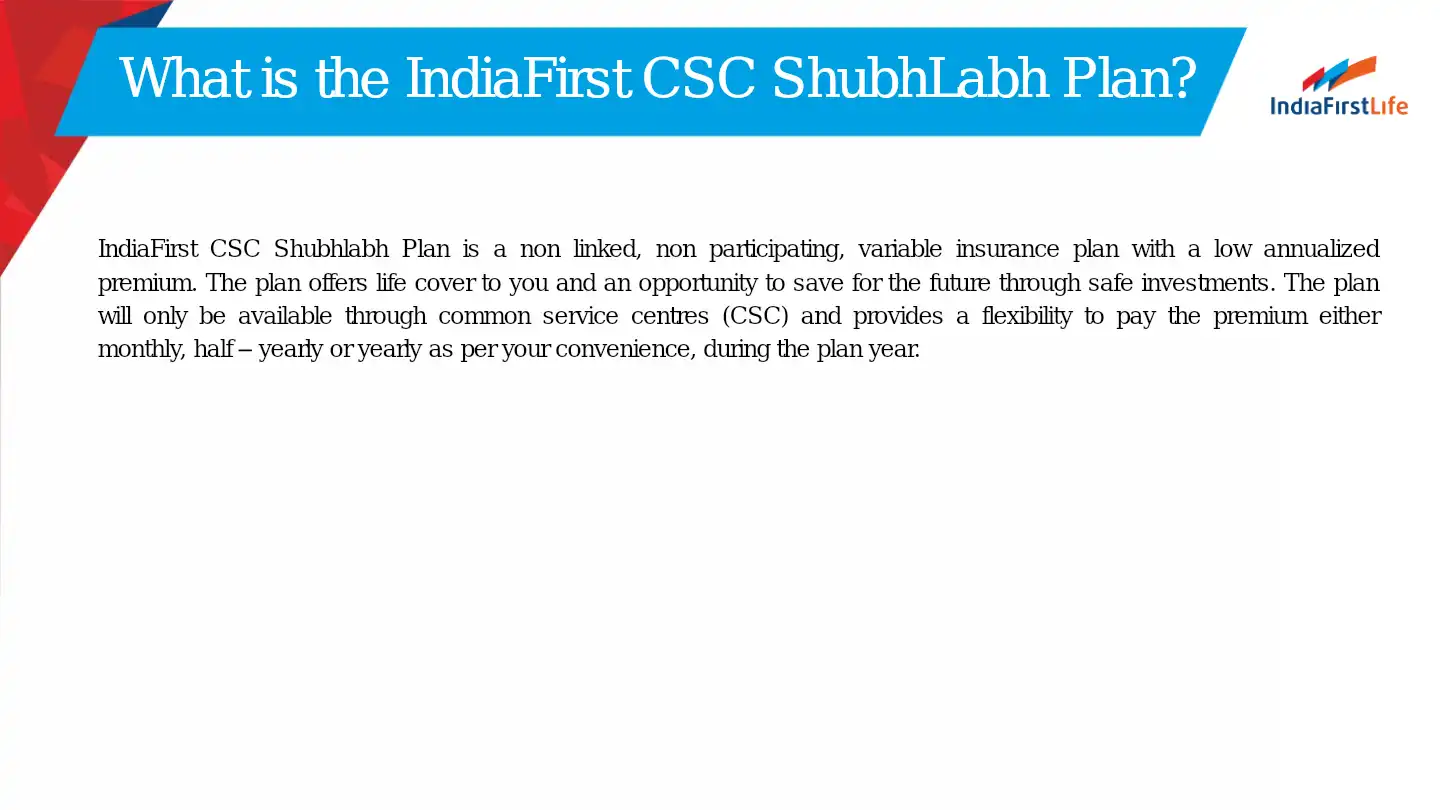 What is the IndiaFirst CSC ShubhLabh Plan?

IndiaFirstLife

IndiaFirst CSC Shubhlabh Plan is a non linked, non participating, variable insurance plan with a low annualized premium. The plan offers life cover to you and an opportunity to save for the future through safe investments. The plan will only be available through common service centres (CSC) and provides a flexibility to pay the premium either monthly, half – yearly or yearly as per your convenience, during the plan year.